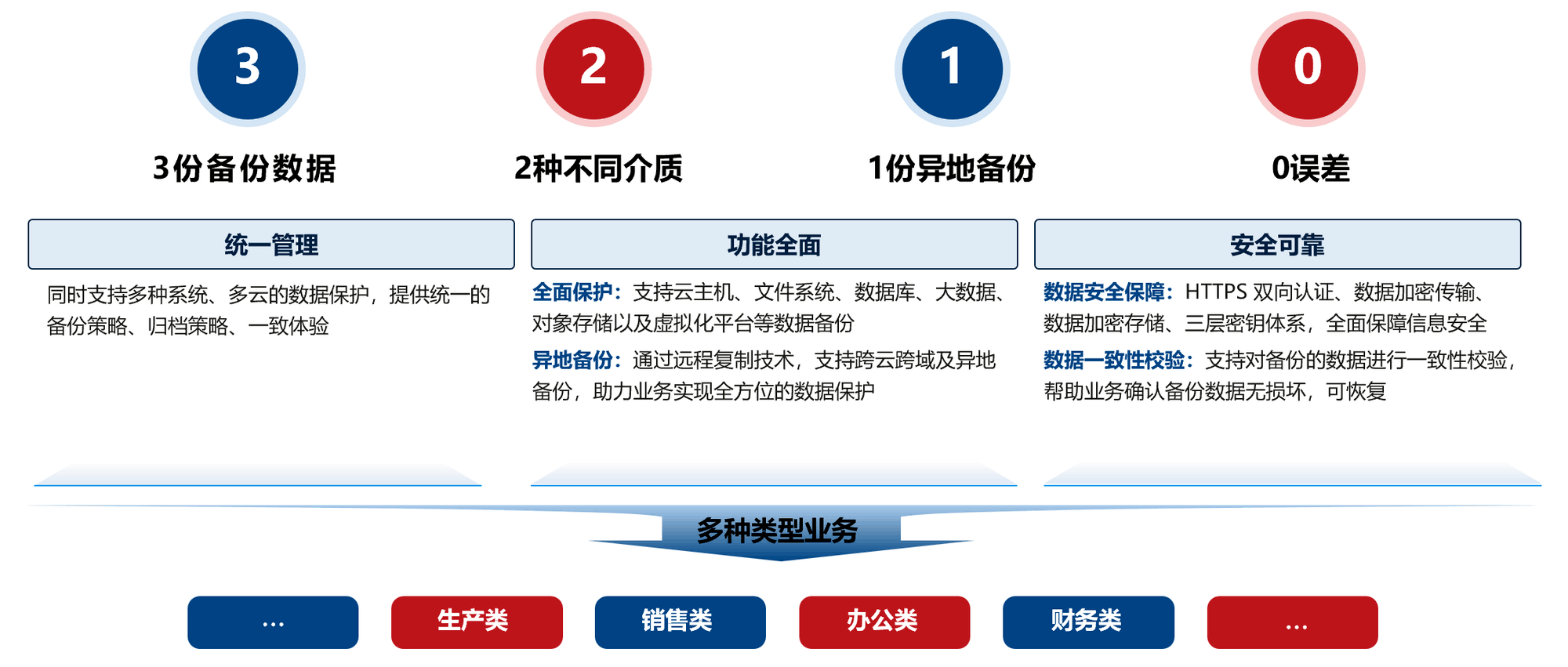 3

2

1

0

3份备份数据

2种不同介质

1份异地备份

0误差

统一管理

同时支持多种系统、多云的数据保护，提供统一的备份策略、归档策略、一致体验

功能全面

全面保护：支持云主机、文件系统、数据库、大数据、对象存储以及虚拟化平台等数据备份

异地备份：通过远程复制技术，支持跨云跨域及异地备份，助力业务实现全方位的数据保护

安全可靠

数据安全保障：HTTPS 双向认证、数据加密传输、数据加密存储、三层密钥体系，全面保障信息安全

数据一致性校验：支持对备份的数据进行一致性校验，帮助业务确认备份数据无损坏，可恢复

多种类型业务

…

生产类

销售类

办公类

财务类

…